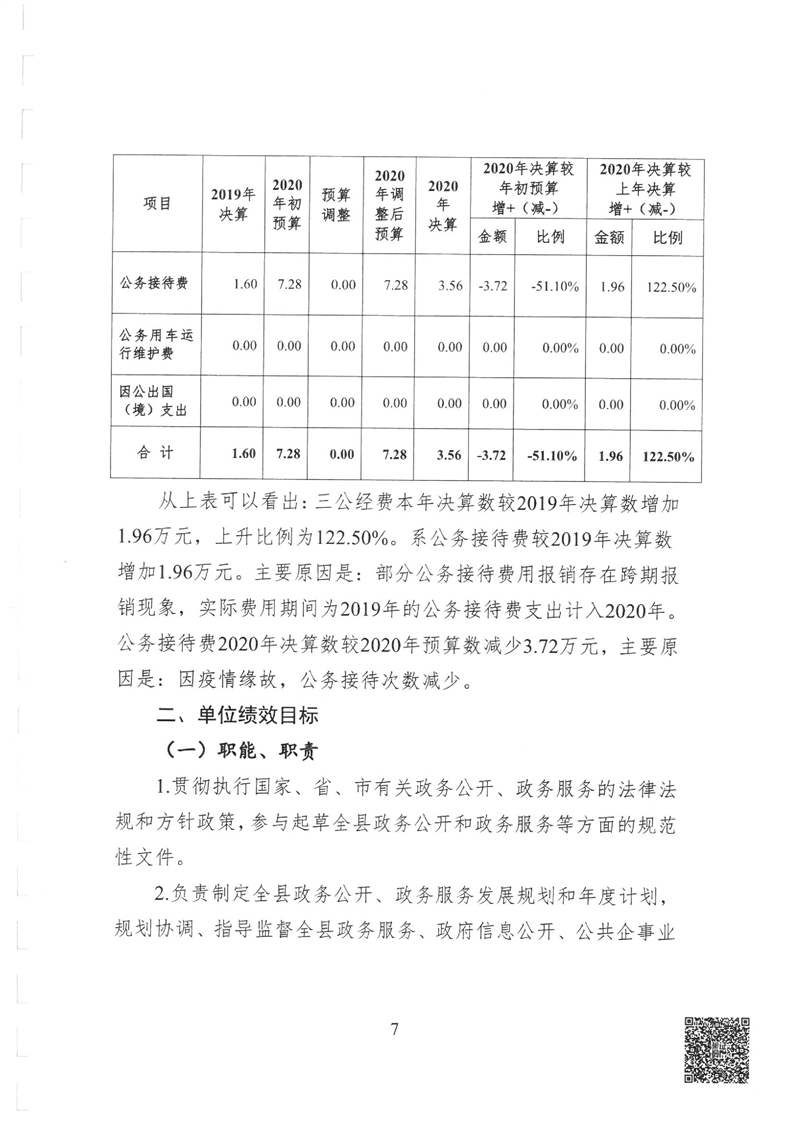 | 项目 | 2019年决算 | 2020年初预算 | 预算调整 | 2020年调整后预算 | 2020年决算 | 2020年决算较年初预算增+（减-）金额 | 2020年决算较年初预算增+（减-）比例 | 2020年决算较上年决算增+（减-）金额 | 2020年决算较上年决算增+（减-）比例 |
|---|---|---|---|---|---|---|---|---|---|
| 公务接待费 | 1.60 | 7.28 | 0.00 | 7.28 | 3.56 | -3.72 | -51.10% | 1.96 | 122.50% |
| 公务用车运行维护费 | 0.00 | 0.00 | 0.00 | 0.00 | 0.00 | 0.00 | 0.00% | 0.00 | 0.00% |
| 因公出国（境）支出 | 0.00 | 0.00 | 0.00 | 0.00 | 0.00 | 0.00 | 0.00% | 0.00 | 0.00% |
| 合 计 | 1.60 | 7.28 | 0.00 | 7.28 | 3.56 | -3.72 | -51.10% | 1.96 | 122.50% |

从上表可以看出：三公经费本年决算数较2019年决算数增加1.96万元，上升比例为122.50%。系公务接待费较2019年决算数增加1.96万元。主要原因是：部分公务接待费用报销存在跨期报销现象，实际费用期间为2019年的公务接待费支出计入2020年。公务接待费2020年决算数较2020年预算数减少3.72万元，主要原因是：因疫情缘故，公务接待次数减少。

二、单位绩效目标

（一）职能、职责

1.贯彻执行国家、省、市有关政务公开、政务服务的法律法规和方针政策，参与起草全县政务公开和政务服务等方面的规范性文件。

2.负责制定全县政务公开、政务服务发展规划和年度计划，规划协调、指导监督全县政务服务、政府信息公开、公共企事业

7